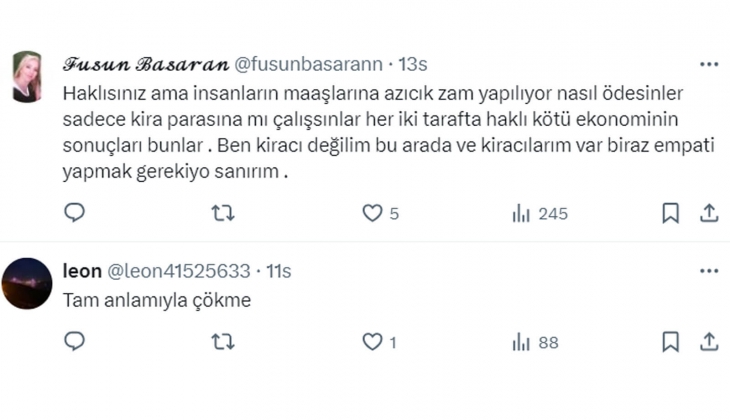 𝓕𝓾𝓼𝓾𝓷 𝓑𝓪𝓼𝓪𝓻𝓪𝓷 @fusunbasarann · 13s

Haklısınız ama insanların maaşlarına azıcık zam yapılıyor nasıl ödesinler sadece kira parasına mı çalışsınlar her iki tarafta haklı kötü ekonominin sonuçları bunlar . Ben kiracı değilim bu arada ve kiracılarım var biraz empati yapmak gerekiyo sanırım .

5 245

leon @leon41525633 · 11s

Tam anlamıyla çökme

1 88